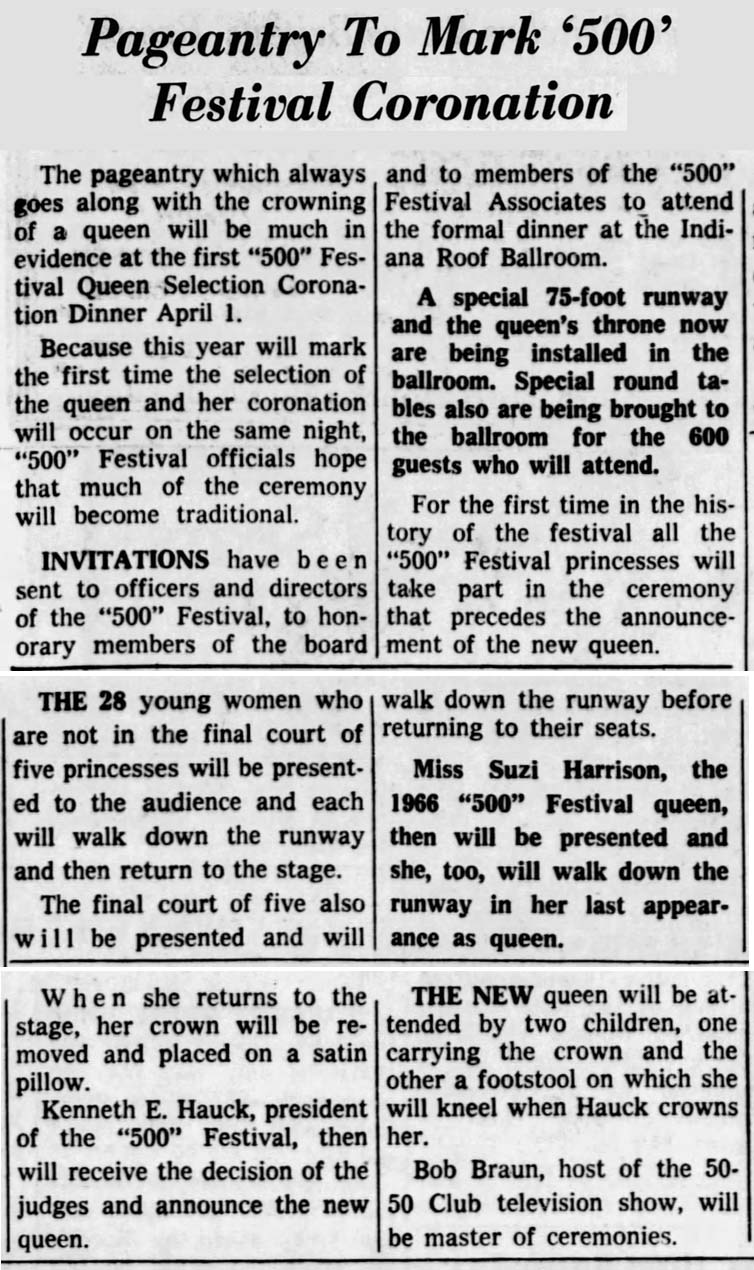 Pageantry To Mark '500' Festival Coronation

The pageantry which always goes along with the crowning of a queen will be much in evidence at the first "500" Festival Queen Selection Coronation Dinner April 1.

Because this year will mark the first time the selection of the queen and her coronation will occur on the same night, "500" Festival officials hope that much of the ceremony will become traditional.

INVITATIONS have been sent to officers and directors of the "500" Festival, to honorary members of the board and to members of the "500" Festival Associates to attend the formal dinner at the Indiana Roof Ballroom.

A special 75-foot runway and the queen's throne now are being installed in the ballroom. Special round tables also are being brought to the ballroom for the 600 guests who will attend.

For the first time in the history of the festival all the "500" Festival princesses will take part in the ceremony that precedes the announcement of the new queen.

THE 28 young women who are not in the final court of five princesses will be presented to the audience and each will walk down the runway and then return to the stage.

The final court of five also will be presented and will walk down the runway before returning to their seats.

Miss Suzi Harrison, the 1966 "500" Festival queen, then will be presented and she, too, will walk down the runway in her last appearance as queen.

When she returns to the stage, her crown will be removed and placed on a satin pillow.

Kenneth E. Hauck, president of the "500" Festival, then will receive the decision of the judges and announce the new queen.

THE NEW queen will be attended by two children, one carrying the crown and the other a footstool on which she will kneel when Hauck crowns her.

Bob Braun, host of the 50-50 Club television show, will be master of ceremonies.